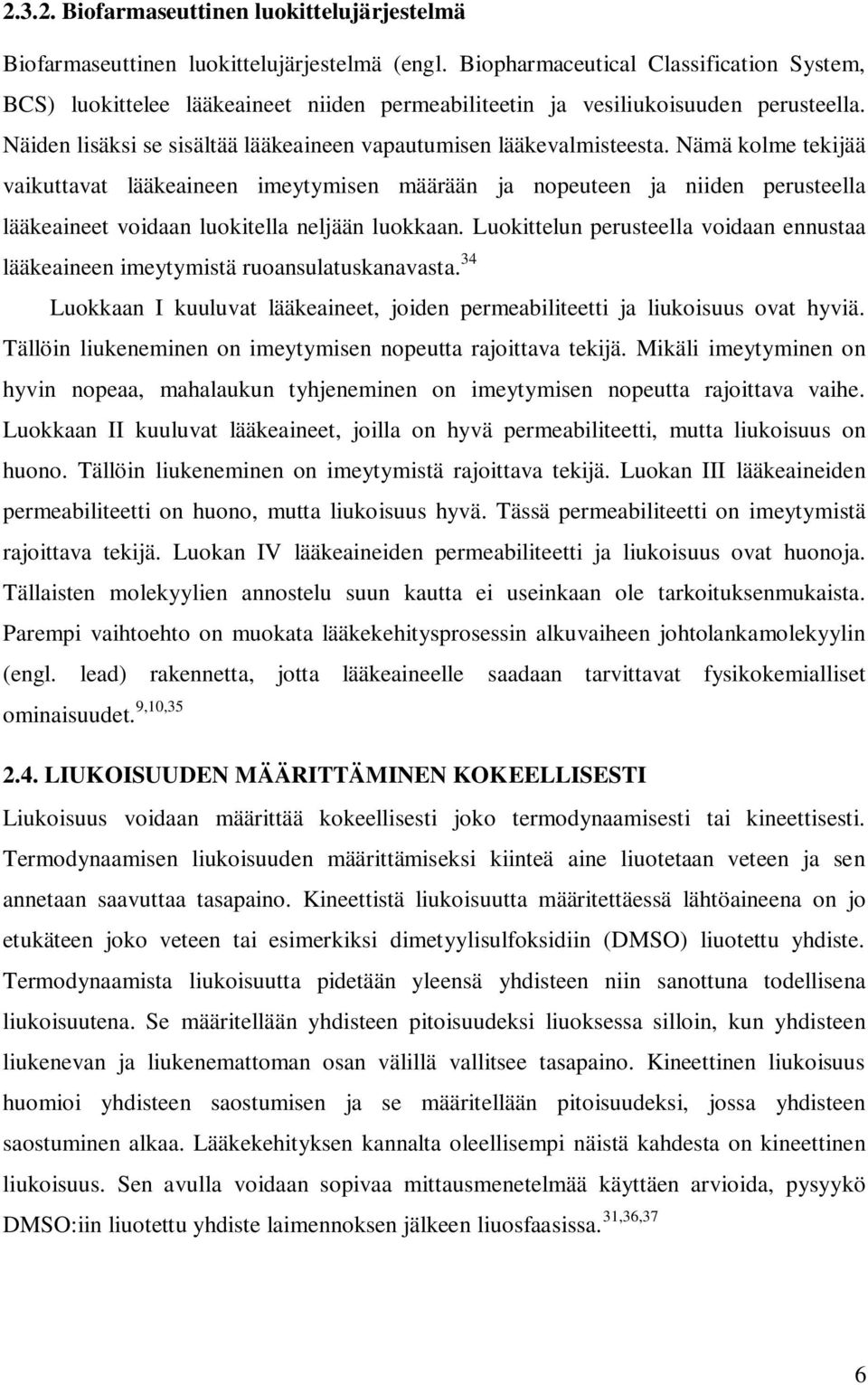 2.3.2. Biofarmaseuttinen luokittelujärjestelmä

Biofarmaseuttinen luokittelujärjestelmä (engl. Biopharmaceutical Classification System, BCS) luokittelee lääkeaineet niiden permeabiliteetin ja vesiliukoisuuden perusteella. Näiden lisäksi se sisältää lääkeaineen vapautumisen lääkevalmisteesta. Nämä kolme tekijää vaikuttavat lääkeaineen imeytymisen määrään ja nopeuteen ja niiden perusteella lääkeaineet voidaan luokitella neljään luokkaan. Luokittelun perusteella voidaan ennustaa lääkeaineen imeytymistä ruoansulatuskanavasta.$^{34}$

Luokkaan I kuuluvat lääkeaineet, joiden permeabiliteetti ja liukoisuus ovat hyviä. Tällöin liukeneminen on imeytymisen nopeutta rajoittava tekijä. Mikäli imeytyminen on hyvin nopeaa, mahalaukun tyhjeneminen on imeytymisen nopeutta rajoittava vaihe. Luokkaan II kuuluvat lääkeaineet, joilla on hyvä permeabiliteetti, mutta liukoisuus on huono. Tällöin liukeneminen on imeytymistä rajoittava tekijä. Luokan III lääkeaineiden permeabiliteetti on huono, mutta liukoisuus hyvä. Tässä permeabiliteetti on imeytymistä rajoittava tekijä. Luokan IV lääkeaineiden permeabiliteetti ja liukoisuus ovat huonoja. Tällaisten molekyylien annostelu suun kautta ei useinkaan ole tarkoituksenmukaista. Parempi vaihtoehto on muokata lääkekehitysprosessin alkuvaiheen johtolankamolekyylin (engl. lead) rakennetta, jotta lääkeaineelle saadaan tarvittavat fysikokemialliset ominaisuudet.$^{9,10,35}$

2.4. LIUKOISUUDEN MÄÄRITTÄMINEN KOKEELLISESTI

Liukoisuus voidaan määrittää kokeellisesti joko termodynaamisesti tai kineettisesti. Termodynaamisen liukoisuuden määrittämiseksi kiinteä aine liuotetaan veteen ja sen annetaan saavuttaa tasapaino. Kineettistä liukoisuutta määritettäessä lähtöaineena on jo etukäteen joko veteen tai esimerkiksi dimetyylisulfoksidiin (DMSO) liuotettu yhdiste. Termodynaamista liukoisuutta pidetään yleensä yhdisteen niin sanottuna todellisena liukoisuutena. Se määritellään yhdisteen pitoisuudeksi liuoksessa silloin, kun yhdisteen liukenevan ja liukenemattoman osan välillä vallitsee tasapaino. Kineettinen liukoisuus huomioi yhdisteen saostumisen ja se määritellään pitoisuudeksi, jossa yhdisteen saostuminen alkaa. Lääkekehityksen kannalta oleellisempi näistä kahdesta on kineettinen liukoisuus. Sen avulla voidaan sopivaa mittausmenetelmää käyttäen arvioida, pysyykö DMSO:iin liuotettu yhdiste laimennoksen jälkeen liuosfaasissa.$^{31,36,37}$

6